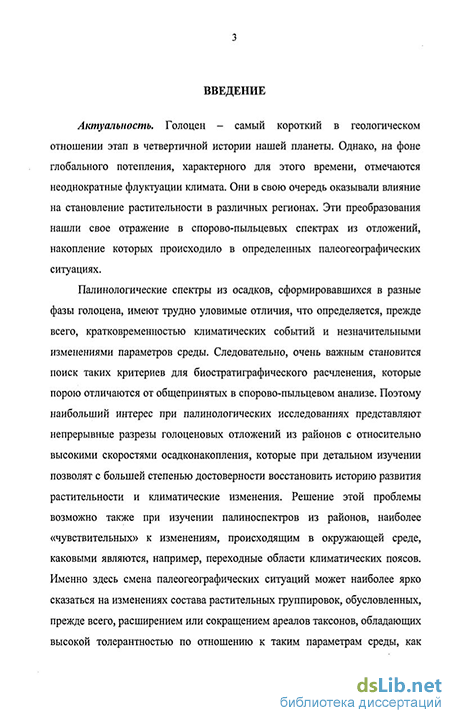 3

ВВЕДЕНИЕ

Актуальность. Голоцен – самый короткий в геологическом отношении этап в четвертичной истории нашей планеты. Однако, на фоне глобального потепления, характерного для этого времени, отмечаются неоднократные флуктуации климата. Они в свою очередь оказывали влияние на становление растительности в различных регионах. Эти преобразования нашли свое отражение в спорово-пыльцевых спектрах из отложений, накопление которых происходило в определенных палеогеографических ситуациях.

Палинологические спектры из осадков, сформировавшихся в разные фазы голоцена, имеют трудно уловимые отличия, что определяется, прежде всего, кратковременностью климатических событий и незначительными изменениями параметров среды. Следовательно, очень важным становится поиск таких критериев для биостратиграфического расчленения, которые порою отличаются от общепринятых в спорово-пыльцевом анализе. Поэтому наибольший интерес при палинологических исследованиях представляют непрерывные разрезы голоценовых отложений из районов с относительно высокими скоростями осадконакопления, которые при детальном изучении позволят с большей степенью достоверности восстановить историю развития растительности и климатические изменения. Решение этой проблемы возможно также при изучении палиноспектров из районов, наиболее «чувствительных» к изменениям, происходящим в окружающей среде, каковыми являются, например, переходные области климатических поясов. Именно здесь смена палеогеографических ситуаций может наиболее ярко сказаться на изменениях состава растительных группировок, обусловленных, прежде всего, расширением или сокращением ареалов таксонов, обладающих высокой толерантностью по отношению к таким параметрам среды, как

dsLib.net
библиотека диссертаций